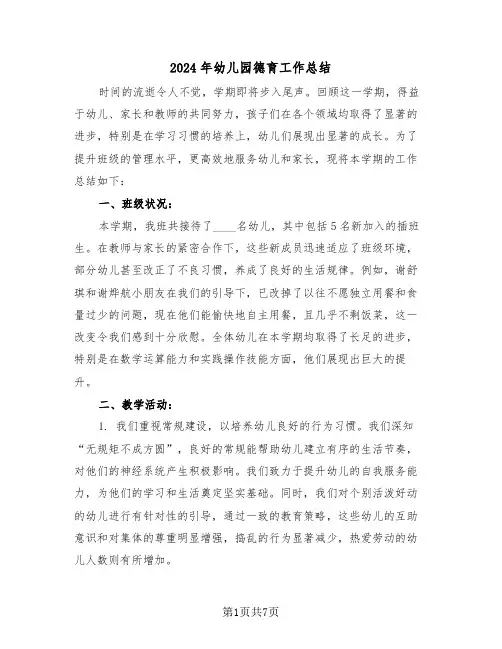 2024年幼儿园德育工作总结

时间的流逝令人不觉，学期即将步入尾声。回顾这一学期，得益于幼儿、家长和教师的共同努力，孩子们在各个领域均取得了显著的进步，特别是在学习习惯的培养上，幼儿们展现出显著的成长。为了提升班级的管理水平，更高效地服务幼儿和家长，现将本学期的工作总结如下：

一、班级状况：

本学期，我班共接待了____名幼儿，其中包括5名新加入的插班生。在教师与家长的紧密合作下，这些新成员迅速适应了班级环境，部分幼儿甚至改正了不良习惯，养成了良好的生活规律。例如，谢舒琪和谢烨航小朋友在我们的引导下，已改掉了以往不愿独立用餐和食量过少的问题，现在他们能愉快地自主用餐，且几乎不剩饭菜，这一改变令我们感到十分欣慰。全体幼儿在本学期均取得了长足的进步，特别是在数学运算能力和实践操作技能方面，他们展现出巨大的提升。

二、教学活动：

1. 我们重视常规建设，以培养幼儿良好的行为习惯。我们深知“无规矩不成方圆”，良好的常规能帮助幼儿建立有序的生活节奏，对他们的神经系统产生积极影响。我们致力于提升幼儿的自我服务能力，为他们的学习和生活奠定坚实基础。同时，我们对个别活泼好动的幼儿进行有针对性的引导，通过一致的教育策略，这些幼儿的互助意识和对集体的尊重明显增强，捣乱的行为显著减少，热爱劳动的幼儿人数则有所增加。

第1页共7页